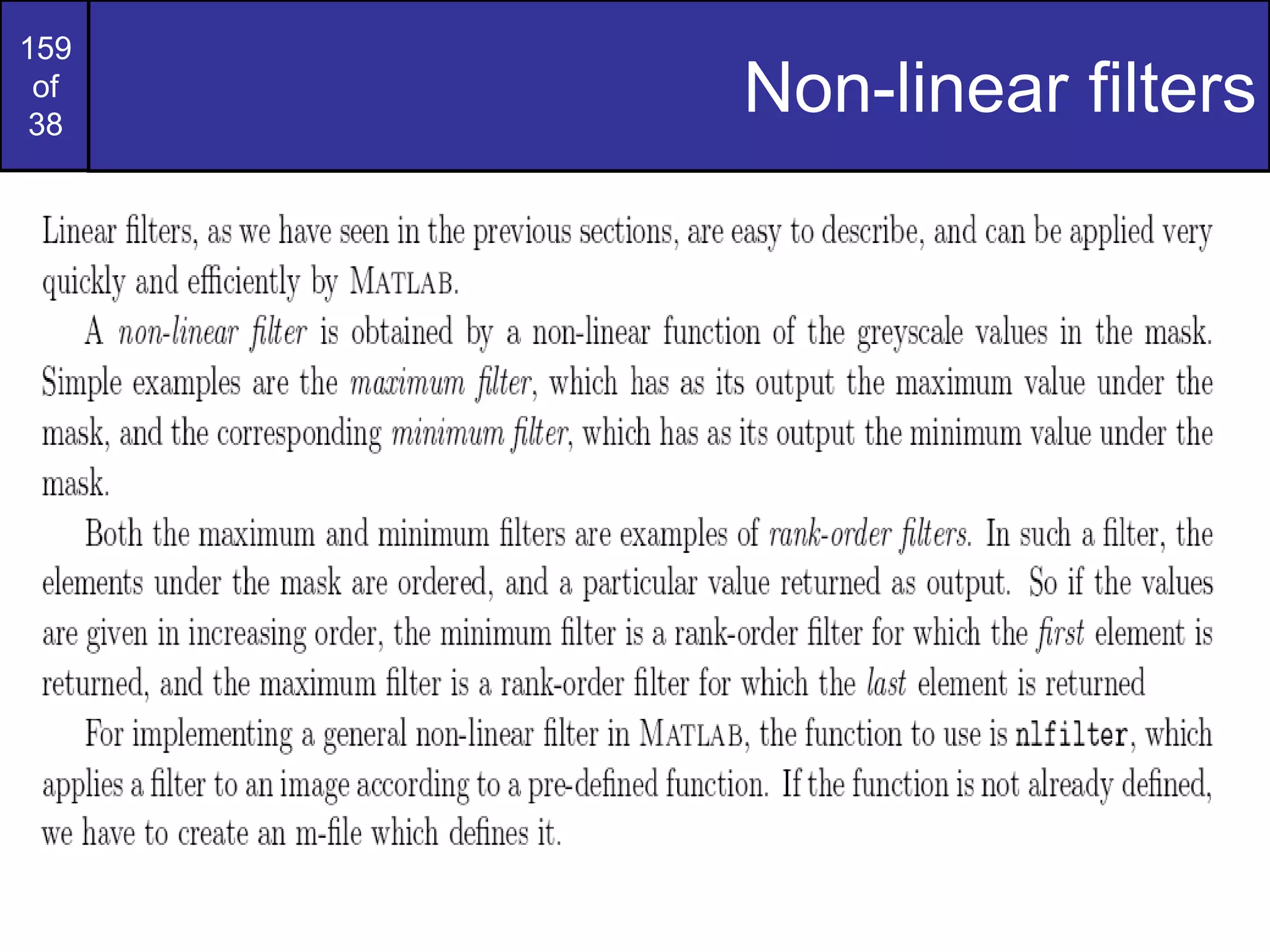 159
of
38

Non-linear filters

Linear filters, as we have seen in the previous sections, are easy to describe, and can be applied very quickly and efficiently by MATLAB.

A non-linear filter is obtained by a non-linear function of the greyscale values in the mask. Simple examples are the maximum filter, which has as its output the maximum value under the mask, and the corresponding minimum filter, which has as its output the minimum value under the mask.

Both the maximum and minimum filters are examples of rank-order filters. In such a filter, the elements under the mask are ordered, and a particular value returned as output. So if the values are given in increasing order, the minimum filter is a rank-order filter for which the first element is returned, and the maximum filter is a rank-order filter for which the last element is returned

For implementing a general non-linear filter in MATLAB, the function to use is nlfilter, which applies a filter to an image according to a pre-defined function. If the function is not already defined, we have to create an m-file which defines it.